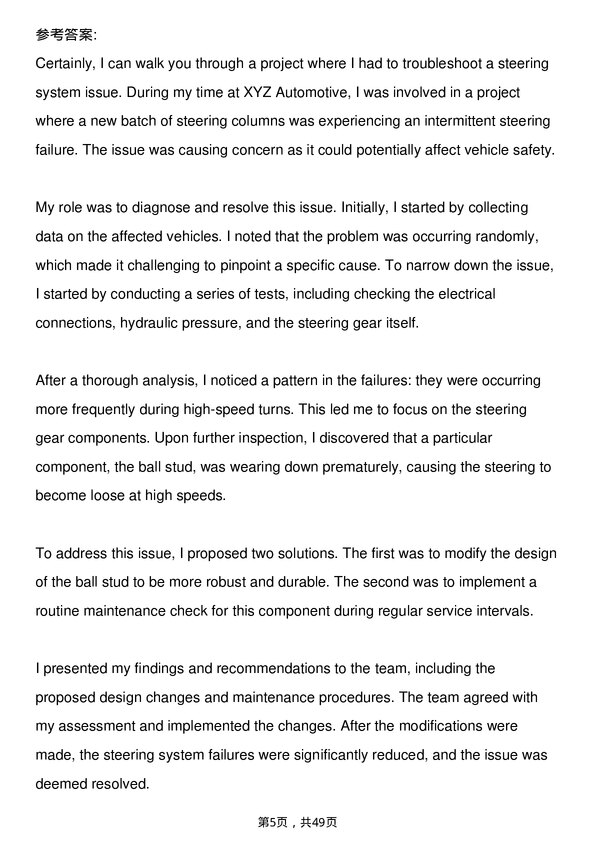 参考答案:
Certainly, I can walk you through a project where I had to troubleshoot a steering system issue. During my time at XYZ Automotive, I was involved in a project where a new batch of steering columns was experiencing an intermittent steering failure. The issue was causing concern as it could potentially affect vehicle safety.

My role was to diagnose and resolve this issue. Initially, I started by collecting data on the affected vehicles. I noted that the problem was occurring randomly, which made it challenging to pinpoint a specific cause. To narrow down the issue, I started by conducting a series of tests, including checking the electrical connections, hydraulic pressure, and the steering gear itself.

After a thorough analysis, I noticed a pattern in the failures: they were occurring more frequently during high-speed turns. This led me to focus on the steering gear components. Upon further inspection, I discovered that a particular component, the ball stud, was wearing down prematurely, causing the steering to become loose at high speeds.

To address this issue, I proposed two solutions. The first was to modify the design of the ball stud to be more robust and durable. The second was to implement a routine maintenance check for this component during regular service intervals.

I presented my findings and recommendations to the team, including the proposed design changes and maintenance procedures. The team agreed with my assessment and implemented the changes. After the modifications were made, the steering system failures were significantly reduced, and the issue was deemed resolved.

第5页，共49页